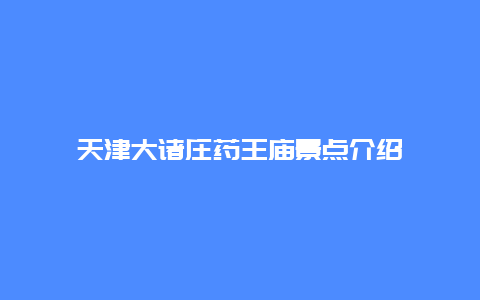 天津大诸庄药王庙景点介绍